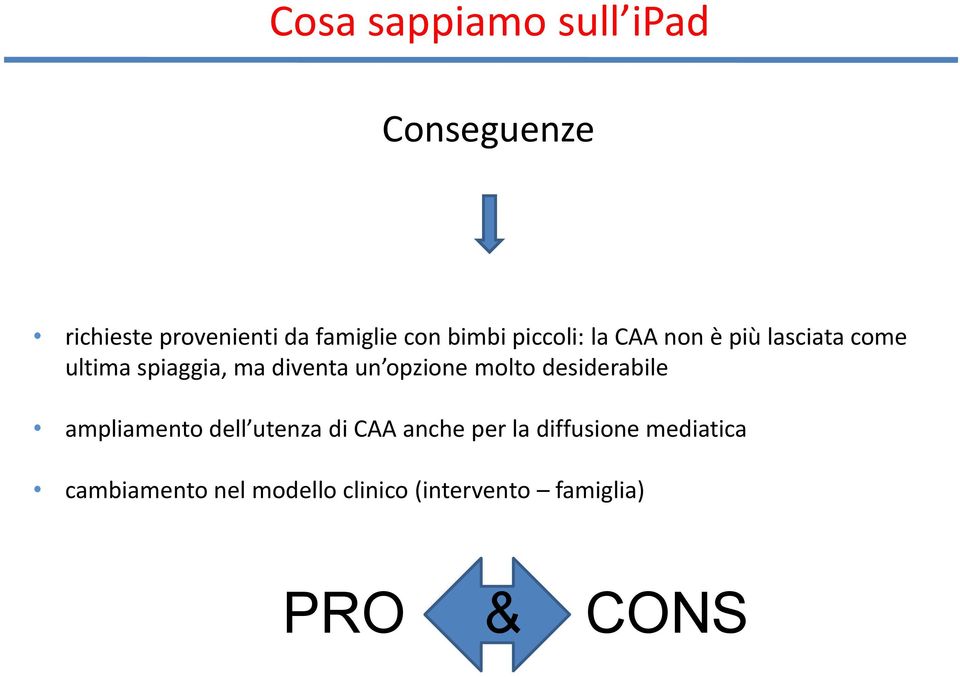 Cosa sappiamo sull’iPad

Conseguenze

• richieste provenienti da famiglie con bimbi piccoli: la CAA non è più lasciata come ultima spiaggia, ma diventa un’opzione molto desiderabile

• ampliamento dell’utenza di CAA anche per la diffusione mediatica

• cambiamento nel modello clinico (intervento – famiglia)

PRO & CONS